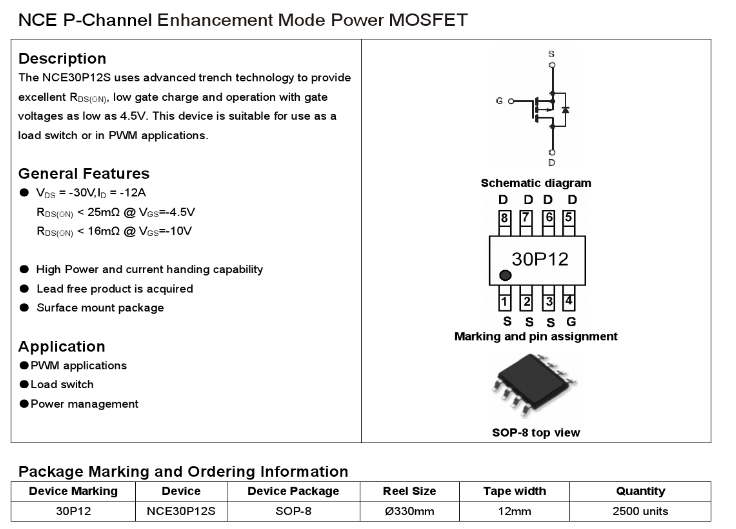 NCE P-Channel Enhancement Mode Power MOSFET

Description
The NCE30P12S uses advanced trench technology to provide excellent $R_{DS(ON)}$, low gate charge and operation with gate voltages as low as 4.5V. This device is suitable for use as a load switch or in PWM applications.

General Features
● $V_{DS}$ = -30V,$I_D$ = -12A
$R_{DS(ON)}$ < 25mΩ @ $V_{GS}$=-4.5V
$R_{DS(ON)}$ < 16mΩ @ $V_{GS}$=-10V

● High Power and current handing capability
● Lead free product is acquired
● Surface mount package

Application
●PWM applications
●Load switch
●Power management

S
G
D
Schematic diagram
D D D D
8 7 6 5
30P12
1 2 3 4
S S S G
Marking and pin assignment

SOP-8 top view

Package Marking and Ordering Information

| Device Marking | Device | Device Package | Reel Size | Tape width | Quantity |
|---|---|---|---|---|---|
| 30P12 | NCE30P12S | SOP-8 | Ø330mm | 12mm | 2500 units |